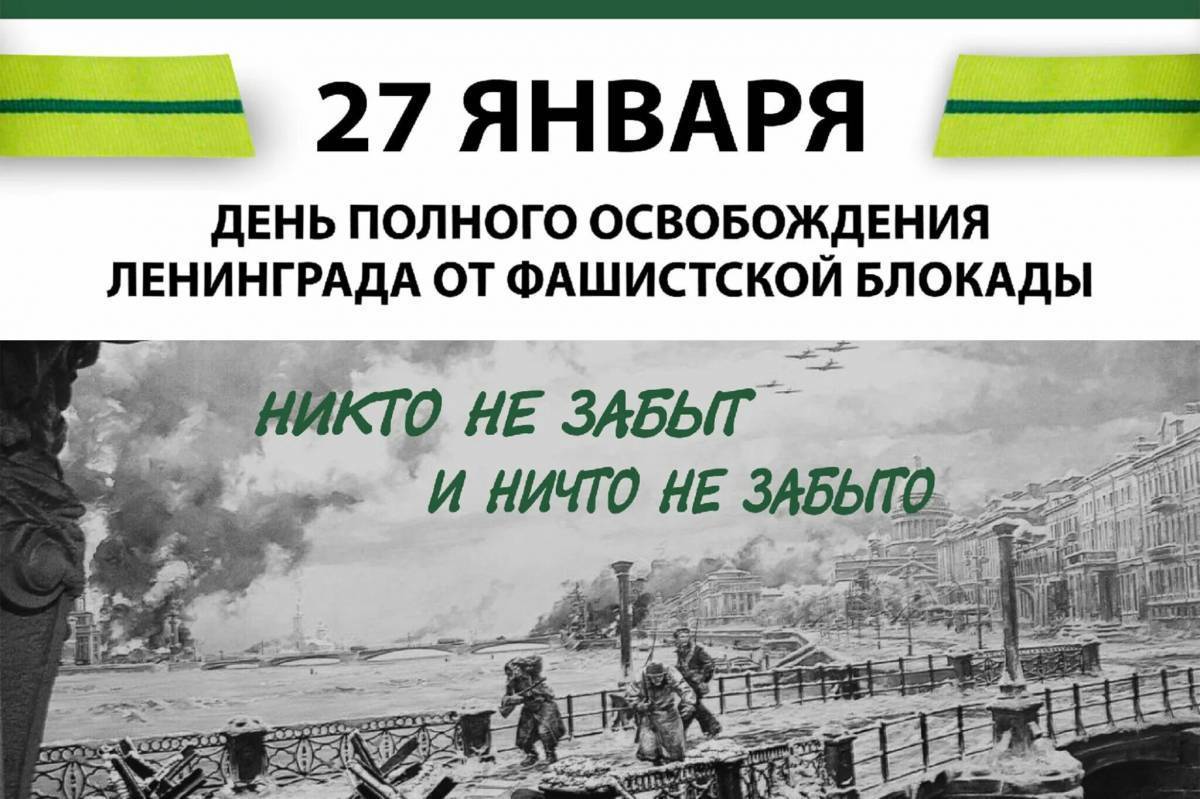 27 ЯНВАРЯ

ДЕНЬ ПОЛНОГО ОСВОБОЖДЕНИЯ ЛЕНИНГРАДА ОТ ФАШИСТСКОЙ БЛОКАДЫ

НИКТО НЕ ЗАБЫТ
И НИЧТО НЕ ЗАБЫТО